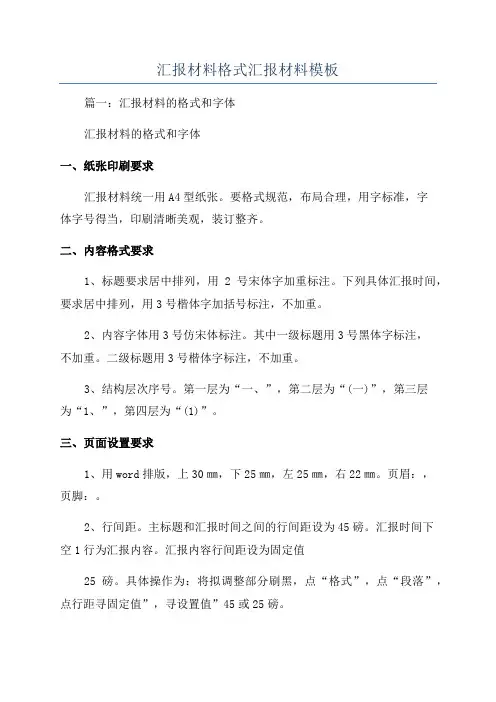 汇报材料格式汇报材料模板

篇一：汇报材料的格式和字体

汇报材料的格式和字体

一、纸张印刷要求

汇报材料统一用A4型纸张。要格式规范，布局合理，用字标准，字体字号得当，印刷清晰美观，装订整齐。

二、内容格式要求

1、标题要求居中排列，用 2 号宋体字加重标注。下列具体汇报时间，要求居中排列，用3号楷体字加括号标注，不加重。

2、内容字体用3号仿宋体标注。其中一级标题用3号黑体字标注，不加重。二级标题用3号楷体字标注，不加重。

3、结构层次序号。第一层为“一、”，第二层为“(一)”，第三层为“1、”，第四层为“(1)”。

三、页面设置要求

1、用word排版，上30㎜，下25㎜，左25㎜，右22㎜。页眉：，页脚：。

2、行间距。主标题和汇报时间之间的行间距设为45磅。汇报时间下空1行为汇报内容。汇报内容行间距设为固定值

25 磅。具体操作为：将拟调整部分刷黑，点“格式”，点“段落”，点行距寻固定值”，寻设置值”45或25磅。